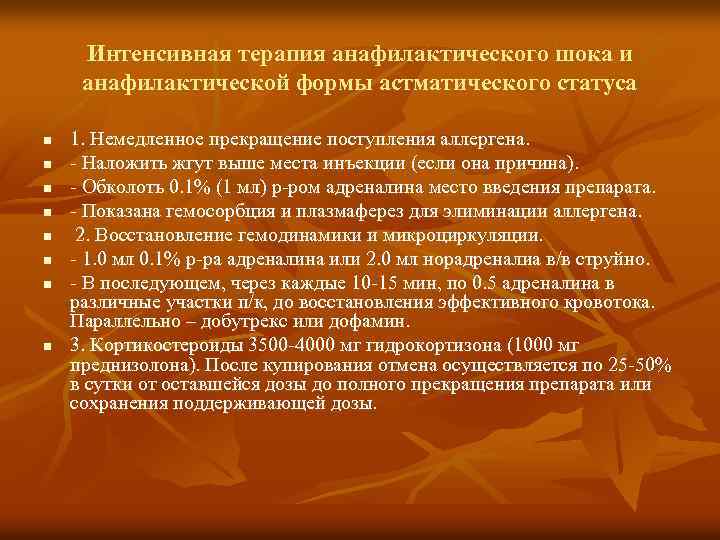 Интенсивная терапия анафилактического шока и анафилактической формы астматического статуса

- 1. Немедленное прекращение поступления аллергена.
- - Наложить жгут выше места инъекции (если она причина).
- - Обколоть 0.1% (1 мл) р-ром адреналина место введения препарата.
- - Показана гемосорбция и плазмаферез для элиминации аллергена.
- 2. Восстановление гемодинамики и микроциркуляции.
- - 1.0 мл 0.1% р-ра адреналина или 2.0 мл норадреналиа в/в струйно.
- - В последующем, через каждые 10-15 мин, по 0.5 адреналина в различные участки п/к, до восстановления эффективного кровотока. Параллельно – добутрекс или дофамин.
- 3. Кортикостероиды 3500-4000 мг гидрокортизона (1000 мг преднизолона). После купирования отмена осуществляется по 25-50% в сутки от оставшейся дозы до полного прекращения препарата или сохранения поддерживающей дозы.